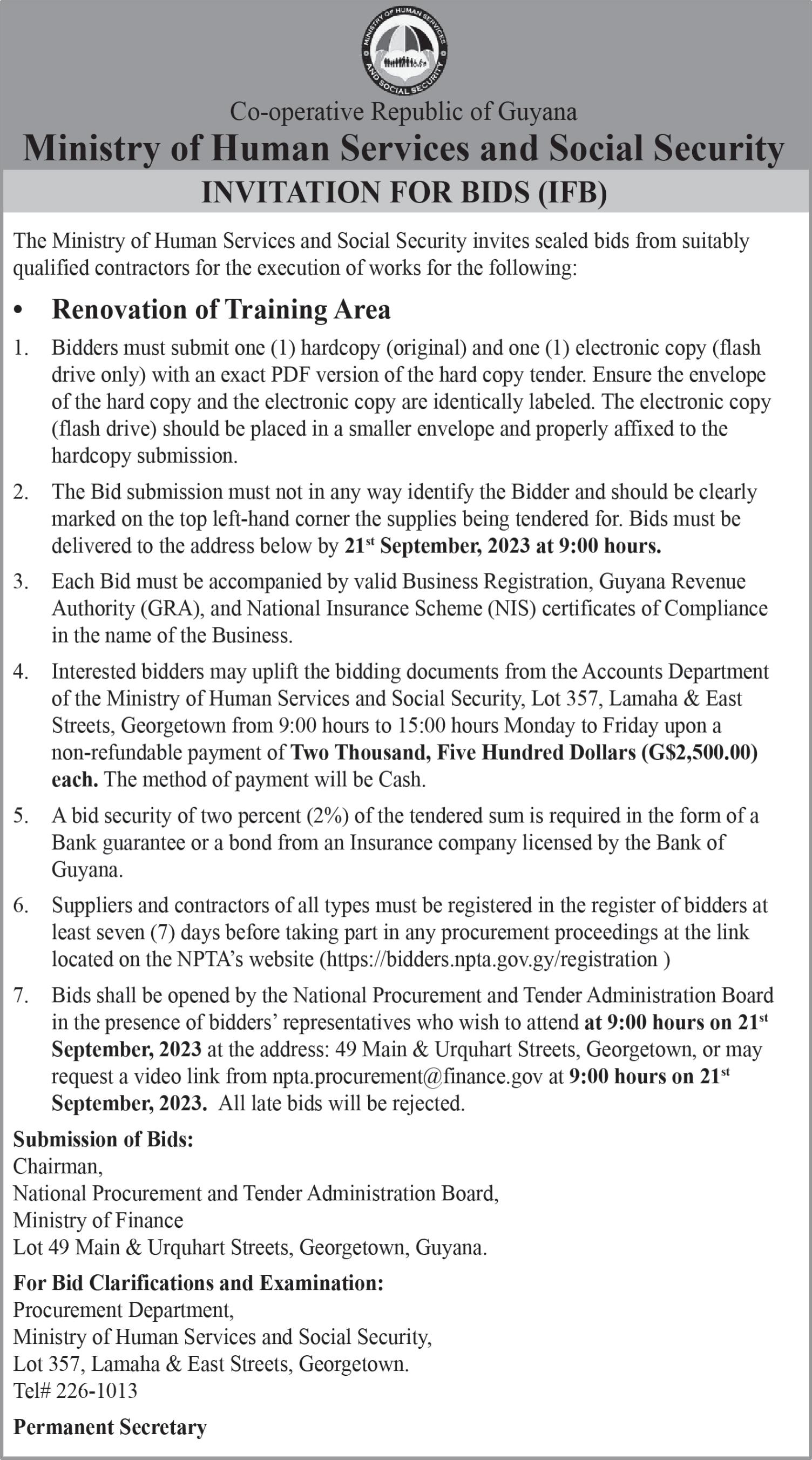 MINISTRY OF HUMAN SERVICES AND SOCIAL SECURITY

Co-operative Republic of Guyana
Ministry of Human Services and Social Security
INVITATION FOR BIDS (IFB)

The Ministry of Human Services and Social Security invites sealed bids from suitably qualified contractors for the execution of works for the following:

• Renovation of Training Area

1. Bidders must submit one (1) hardcopy (original) and one (1) electronic copy (flash drive only) with an exact PDF version of the hard copy tender. Ensure the envelope of the hard copy and the electronic copy are identically labeled. The electronic copy (flash drive) should be placed in a smaller envelope and properly affixed to the hardcopy submission.

2. The Bid submission must not in any way identify the Bidder and should be clearly marked on the top left-hand corner the supplies being tendered for. Bids must be delivered to the address below by 21$^{st}$ September, 2023 at 9:00 hours.

3. Each Bid must be accompanied by valid Business Registration, Guyana Revenue Authority (GRA), and National Insurance Scheme (NIS) certificates of Compliance in the name of the Business.

4. Interested bidders may uplift the bidding documents from the Accounts Department of the Ministry of Human Services and Social Security, Lot 357, Lamaha & East Streets, Georgetown from 9:00 hours to 15:00 hours Monday to Friday upon a non-refundable payment of Two Thousand, Five Hundred Dollars (G$2,500.00) each. The method of payment will be Cash.

5. A bid security of two percent (2%) of the tendered sum is required in the form of a Bank guarantee or a bond from an Insurance company licensed by the Bank of Guyana.

6. Suppliers and contractors of all types must be registered in the register of bidders at least seven (7) days before taking part in any procurement proceedings at the link located on the NPTA's website (https://bidders.npta.gov.gy/registration )

7. Bids shall be opened by the National Procurement and Tender Administration Board in the presence of bidders' representatives who wish to attend at 9:00 hours on 21$^{st}$ September, 2023 at the address: 49 Main & Urquhart Streets, Georgetown, or may request a video link from npta.procurement@finance.gov at 9:00 hours on 21$^{st}$ September, 2023. All late bids will be rejected.

Submission of Bids:
Chairman,
National Procurement and Tender Administration Board,
Ministry of Finance
Lot 49 Main & Urquhart Streets, Georgetown, Guyana.

For Bid Clarifications and Examination:
Procurement Department,
Ministry of Human Services and Social Security,
Lot 357, Lamaha & East Streets, Georgetown.
Tel# 226-1013

Permanent Secretary